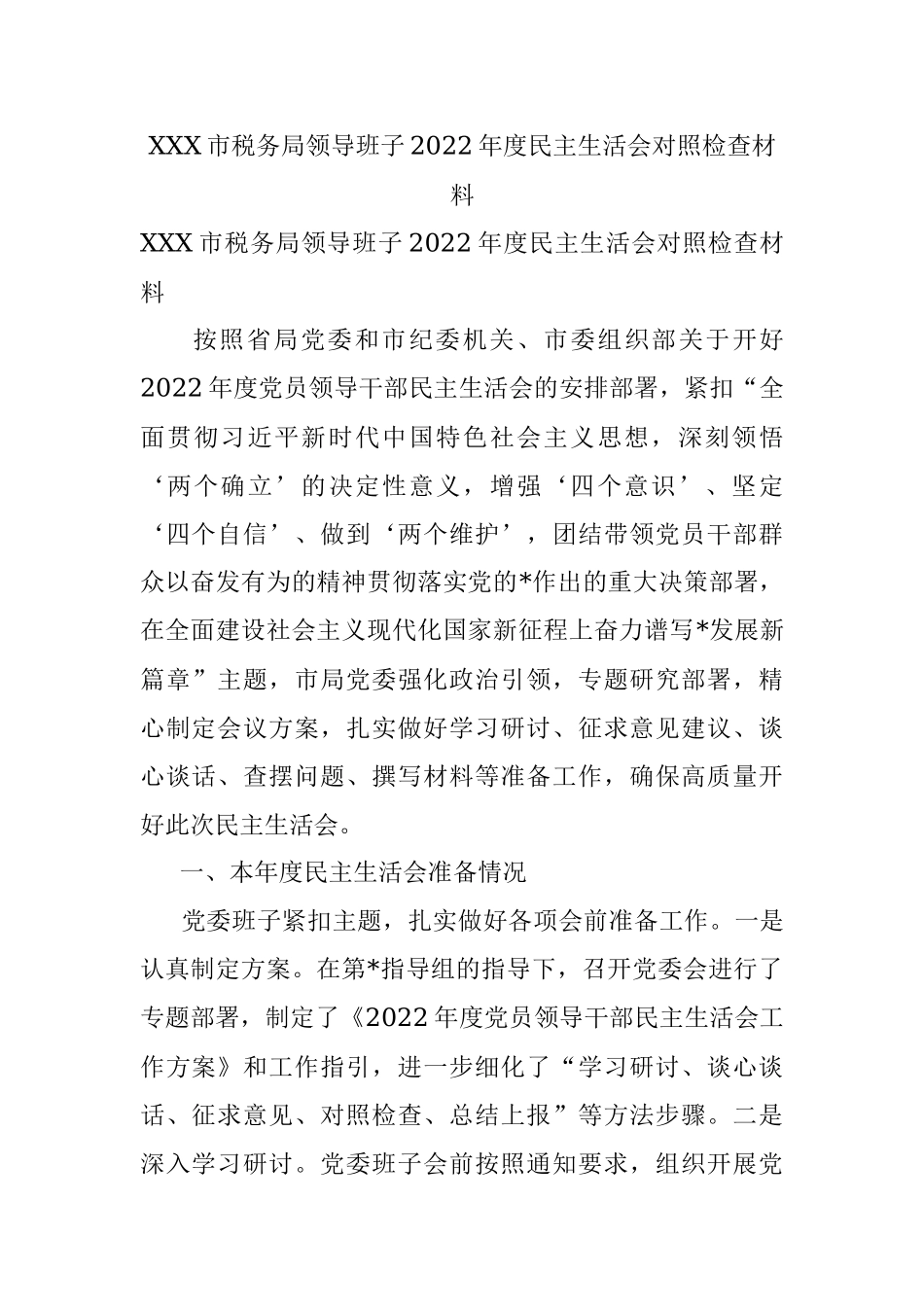 XXX市税务局领导班子2022年度民主生活会对照检查材料

XXX市税务局领导班子2022年度民主生活会对照检查材料

按照省局党委和市纪委机关、市委组织部关于开好2022年度党员领导干部民主生活会的安排部署，紧扣“全面贯彻习近平新时代中国特色社会主义思想，深刻领悟‘两个确立’的决定性意义，增强‘四个意识’、坚定‘四个自信’、做到‘两个维护’，团结带领党员干部群众以奋发有为的精神贯彻落实党的*作出的重大决策部署，在全面建设社会主义现代化国家新征程上奋力谱写*发展新篇章”主题，市局党委强化政治引领，专题研究部署，精心制定会议方案，扎实做好学习研讨、征求意见建议、谈心谈话、查摆问题、撰写材料等准备工作，确保高质量开好此次民主生活会。

一、本年度民主生活会准备情况

党委班子紧扣主题，扎实做好各项会前准备工作。一是认真制定方案。在第*指导组的指导下，召开党委会进行了专题部署，制定了《2022年度党员领导干部民主生活会工作方案》和工作指引，进一步细化了“学习研讨、谈心谈话、征求意见、对照检查、总结上报”等方法步骤。二是深入学习研讨。党委班子会前按照通知要求，组织开展党